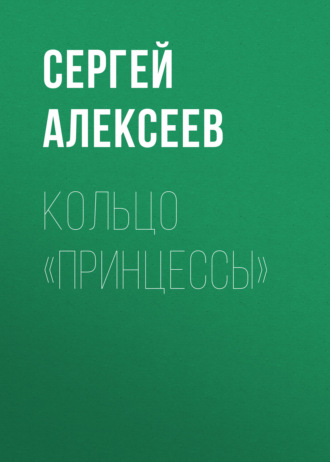 СЕРГЕЙ АЛЕКСЕЕВ

КОЛЬЦО «ПРИНЦЕССЫ»